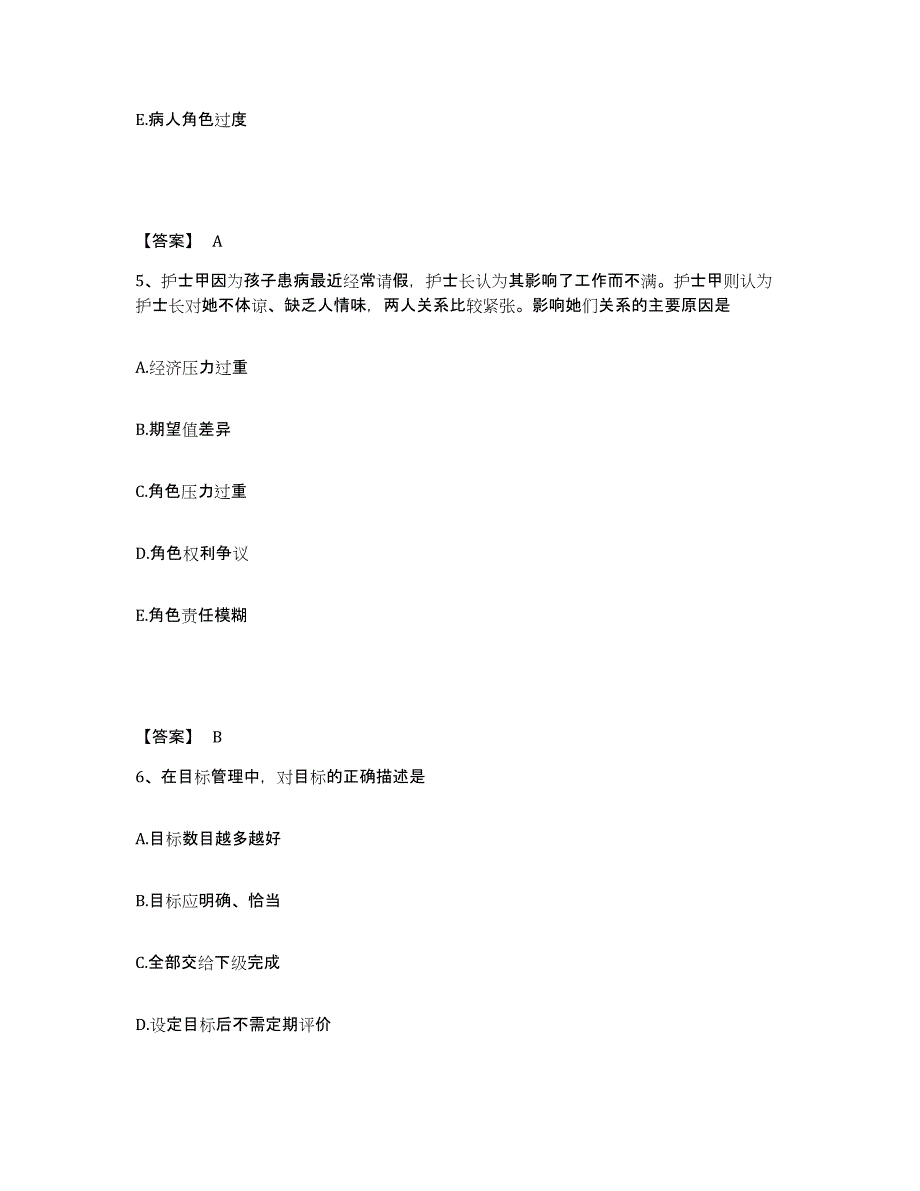 E.病人角色过度

【答案】 A

5、护士甲因为孩子患病最近经常请假，护士长认为其影响了工作而不满。护士甲则认为护士长对她不体谅、缺乏人情味，两人关系比较紧张。影响她们关系的主要原因是

A.经济压力过重

B.期望值差异

C.角色压力过重

D.角色权利争议

E.角色责任模糊

【答案】 B

6、在目标管理中，对目标的正确描述是

A.目标数目越多越好

B.目标应明确、恰当

C.全部交给下级完成

D.设定目标后不需定期评价